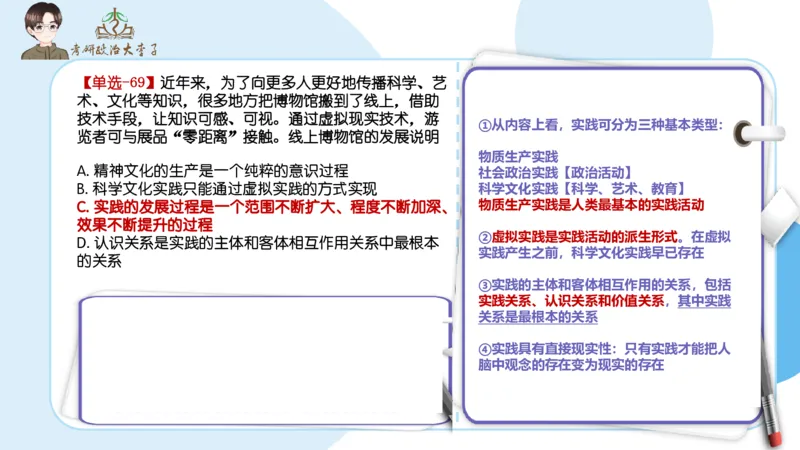 考研政治大李子

【单选-69】近年来，为了向更多人更好地传播科学、艺术、文化等知识，很多地方把博物馆搬到了线上，借助技术手段，让知识可感、可视。通过虚拟现实技术，游览者可与展品“零距离”接触。线上博物馆的发展说明

A. 精神文化的生产是一个纯粹的意识过程
B. 科学文化实践只能通过虚拟实践的方式实现
C. 实践的发展过程是一个范围不断扩大、程度不断加深、效果不断提升的过程
D. 认识关系是实践的主体和客体相互作用关系中最根本的关系

①从内容上看，实践可分为三种基本类型：

物质生产实践
社会政治实践【政治活动】
科学文化实践【科学、艺术、教育】
物质生产实践是人类最基本的实践活动

②虚拟实践是实践活动的派生形式。在虚拟实践产生之前，科学文化实践早已存在

③实践的主体和客体相互作用的关系，包括实践关系、认识关系和价值关系，其中实践关系是最根本的关系

④实践具有直接现实性：只有实践才能把人脑中观念的存在变为现实的存在